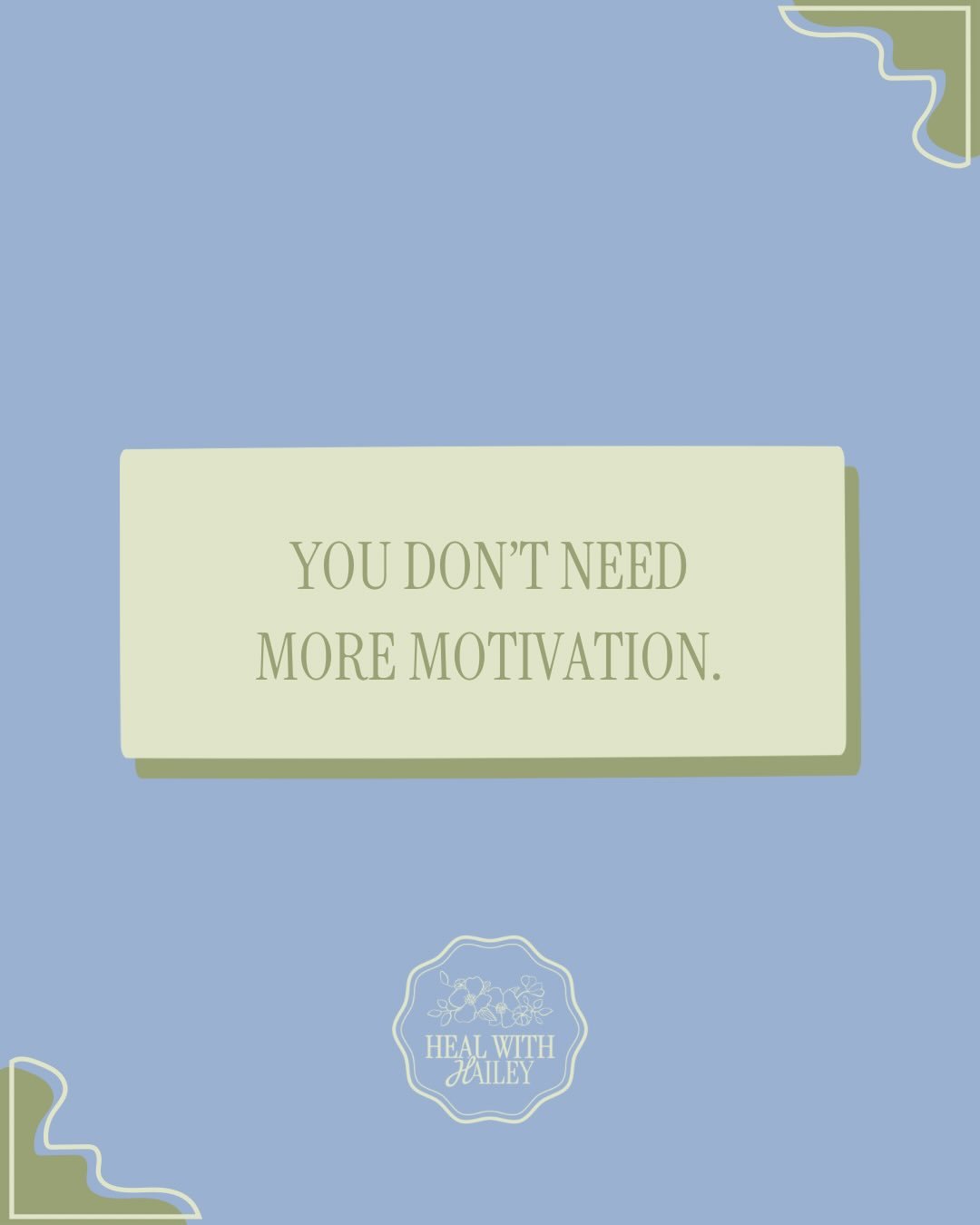 YOU DON'T NEED MORE MOTIVATION.

HEAL WITH HAILEY